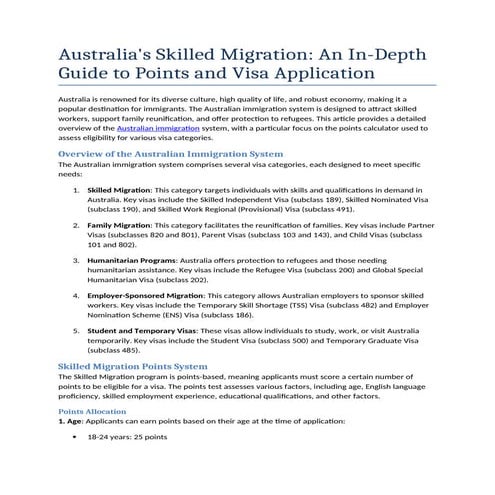 Australia's Skilled Migration: An In-Depth Guide to Points and Visa Application

Australia is renowned for its diverse culture, high quality of life, and robust economy, making it a popular destination for immigrants. The Australian immigration system is designed to attract skilled workers, support family reunification, and offer protection to refugees. This article provides a detailed overview of the Australian immigration system, with a particular focus on the points calculator used to assess eligibility for various visa categories.

Overview of the Australian Immigration System

The Australian immigration system comprises several visa categories, each designed to meet specific needs:

1. Skilled Migration: This category targets individuals with skills and qualifications in demand in Australia. Key visas include the Skilled Independent Visa (subclass 189), Skilled Nominated Visa (subclass 190), and Skilled Work Regional (Provisional) Visa (subclass 491).

2. Family Migration: This category facilitates the reunification of families. Key visas include Partner Visas (subclasses 820 and 801), Parent Visas (subclass 103 and 143), and Child Visas (subclass 101 and 802).

3. Humanitarian Programs: Australia offers protection to refugees and those needing humanitarian assistance. Key visas include the Refugee Visa (subclass 200) and Global Special Humanitarian Visa (subclass 202).

4. Employer-Sponsored Migration: This category allows Australian employers to sponsor skilled workers. Key visas include the Temporary Skill Shortage (TSS) Visa (subclass 482) and Employer Nomination Scheme (ENS) Visa (subclass 186).

5. Student and Temporary Visas: These visas allow individuals to study, work, or visit Australia temporarily. Key visas include the Student Visa (subclass 500) and Temporary Graduate Visa (subclass 485).

Skilled Migration Points System

The Skilled Migration program is points-based, meaning applicants must score a certain number of points to be eligible for a visa. The points test assesses various factors, including age, English language proficiency, skilled employment experience, educational qualifications, and other factors.

Points Allocation

1. Age: Applicants can earn points based on their age at the time of application:

• 18-24 years: 25 points